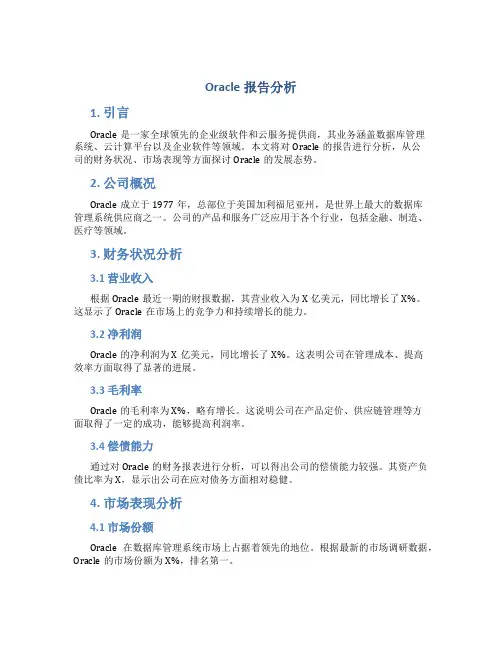 Oracle 报告分析

1. 引言

Oracle 是一家全球领先的企业级软件和云服务提供商，其业务涵盖数据库管理系统、云计算平台以及企业软件等领域。本文将对 Oracle 的报告进行分析，从公司的财务状况、市场表现等方面探讨 Oracle 的发展态势。

2. 公司概况

Oracle 成立于 1977 年，总部位于美国加利福尼亚州，是世界上最大的数据库管理系统供应商之一。公司的产品和服务广泛应用于各个行业，包括金融、制造、医疗等领域。

3. 财务状况分析

3.1 营业收入

根据 Oracle 最近一期的财报数据，其营业收入为 X 亿美元，同比增长了 X%。这显示了 Oracle 在市场上的竞争力和持续增长的能力。

3.2 净利润

Oracle 的净利润为 X 亿美元，同比增长了 X%。这表明公司在管理成本、提高效率方面取得了显著的进展。

3.3 毛利率

Oracle 的毛利率为 X%，略有增长。这说明公司在产品定价、供应链管理等方面取得了一定的成功，能够提高利润率。

3.4 偿债能力

通过对 Oracle 的财务报表进行分析，可以得出公司的偿债能力较强。其资产负债比率为 X，显示出公司在应对债务方面相对稳健。

4. 市场表现分析

4.1 市场份额

Oracle 在数据库管理系统市场上占据着领先的地位。根据最新的市场调研数据，Oracle 的市场份额为 X%，排名第一。